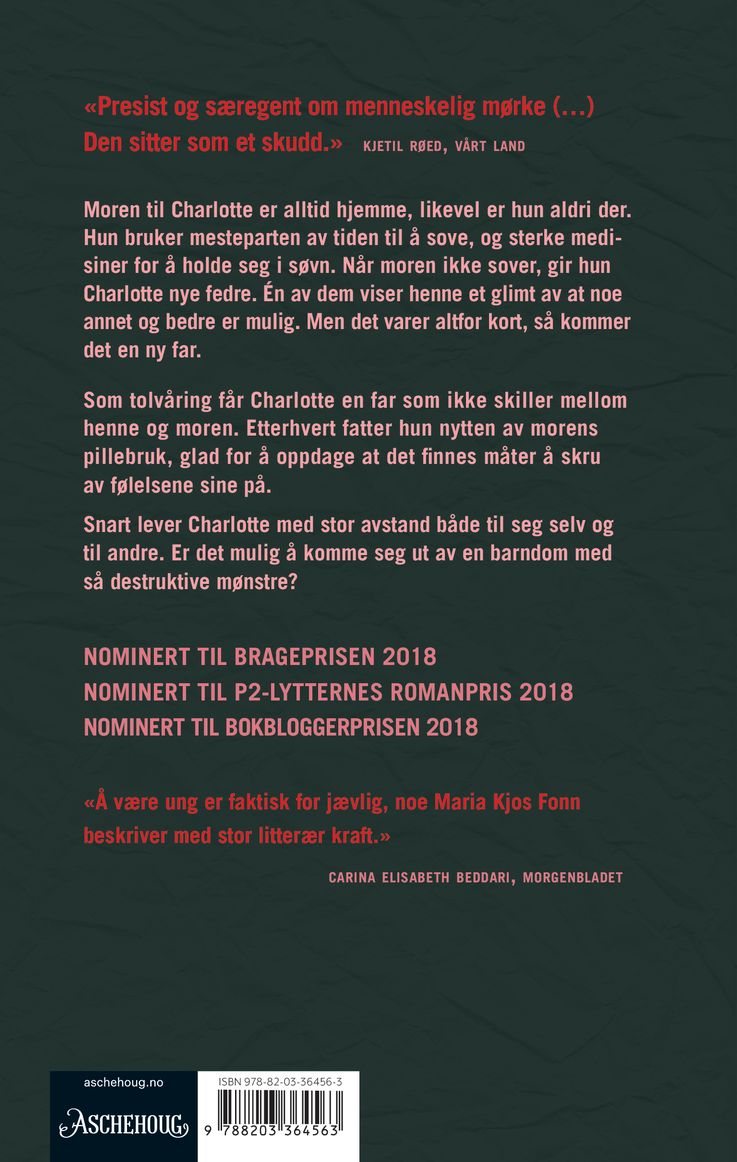 «Presist og særegent om menneskelig mørke (…) Den sitter som et skudd.» KJETIL RØED, VÅRT LAND

Moren til Charlotte er alltid hjemme, likevel er hun aldri der. Hun bruker mesteparten av tiden til å sove, og sterke medisiner for å holde seg i søvn. Når moren ikke sover, gir hun Charlotte nye fedre. Én av dem viser henne et glimt av at noe annet og bedre er mulig. Men det varer altfor kort, så kommer det en ny far.

Som tolvåring får Charlotte en far som ikke skiller mellom henne og moren. Etterhvert fatter hun nytten av morens pillebruk, glad for å oppdage at det finnes måter å skru av følelsene sine på.

Snart lever Charlotte med stor avstand både til seg selv og til andre. Er det mulig å komme seg ut av en barndom med så destruktive mønstre?

NOMINERT TIL BRAGEPRISEN 2018
NOMINERT TIL P2-LYTTERNES ROMANPRIS 2018
NOMINERT TIL BOKBLOGGERPRISEN 2018

«Å være ung er faktisk for jævlig, noe Maria Kjos Fonn beskriver med stor litterær kraft.»

CARINA ELISABETH BEDDARI, MORGENBLADET

aschehoug.no
ASCHEHOUG

ISBN 978-82-03-36456-3
9 788203 364563